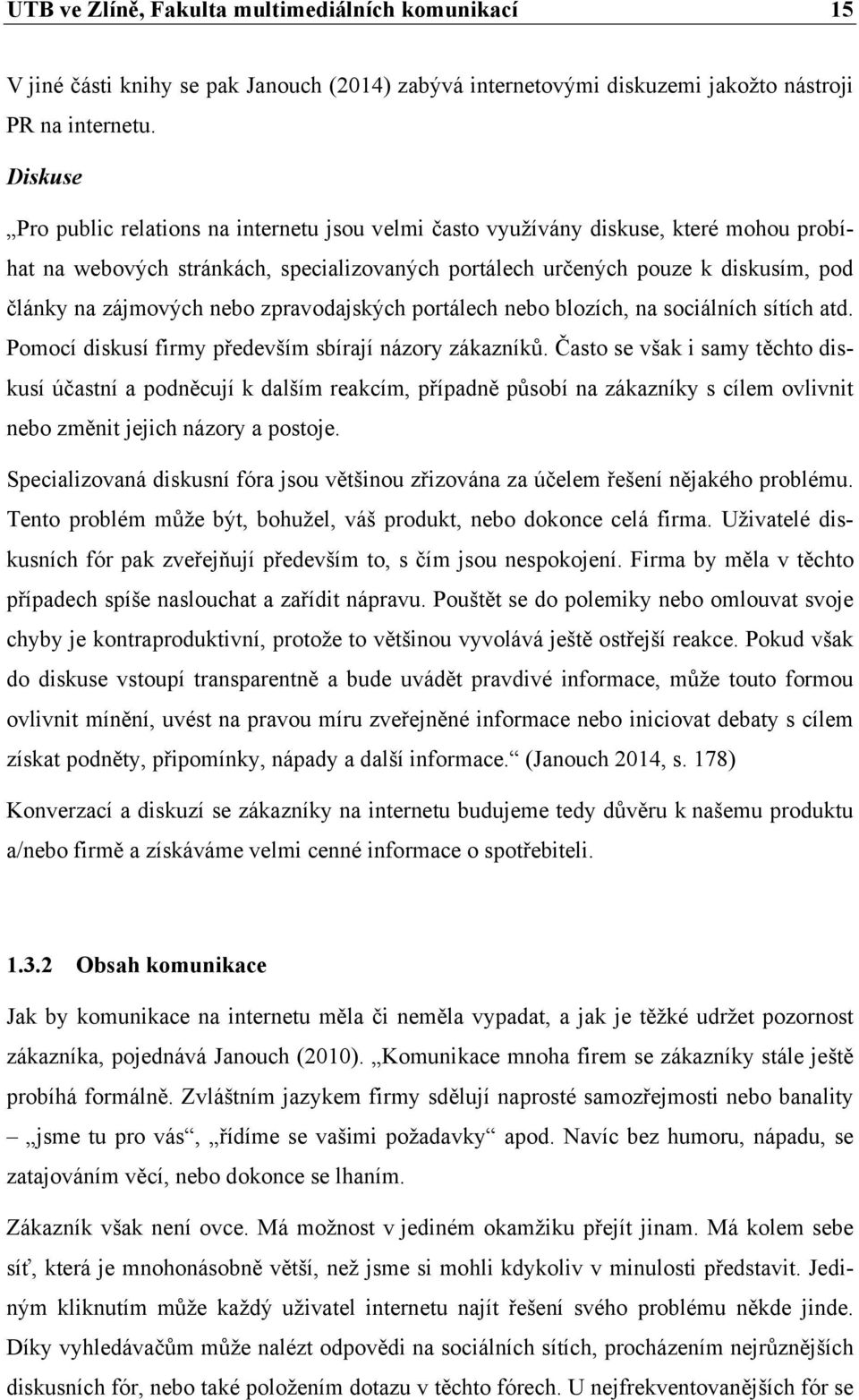 UTB ve Zlíně, Fakulta multimediálních komunikací 15

V jiné části knihy se pak Janouch (2014) zabývá internetovými diskuzemi jakožto nástroji PR na internetu.

Diskuse

„Pro public relations na internetu jsou velmi často využívány diskuse, které mohou probíhat na webových stránkách, specializovaných portálech určených pouze k diskusím, pod články na zájmových nebo zpravodajských portálech nebo blozích, na sociálních sítích atd. Pomocí diskusí firmy především sbírají názory zákazníků. Často se však i samy těchto diskusí účastní a podněcují k dalším reakcím, případně působí na zákazníky s cílem ovlivnit nebo změnit jejich názory a postoje.

Specializovaná diskusní fóra jsou většinou zřizována za účelem řešení nějakého problému. Tento problém může být, bohužel, váš produkt, nebo dokonce celá firma. Uživatelé diskusních fór pak zveřejňují především to, s čím jsou nespokojení. Firma by měla v těchto případech spíše naslouchat a zařídit nápravu. Pouštět se do polemiky nebo omlouvat svoje chyby je kontraproduktivní, protože to většinou vyvolává ještě ostřejší reakce. Pokud však do diskuse vstoupí transparentně a bude uvádět pravdivé informace, může touto formou ovlivnit mínění, uvést na pravou míru zveřejněné informace nebo iniciovat debaty s cílem získat podněty, připomínky, nápady a další informace.“ (Janouch 2014, s. 178)

Konverzací a diskuzí se zákazníky na internetu budujeme tedy důvěru k našemu produktu a/nebo firmě a získáváme velmi cenné informace o spotřebiteli.

1.3.2 Obsah komunikace

Jak by komunikace na internetu měla či neměla vypadat, a jak je těžké udržet pozornost zákazníka, pojednává Janouch (2010). „Komunikace mnoha firem se zákazníky stále ještě probíhá formálně. Zvláštním jazykem firmy sdělují naprosté samozřejmosti nebo banality – „jsme tu pro vás“, „řídíme se vašimi požadavky“ apod. Navíc bez humoru, nápadu, se zatajováním věcí, nebo dokonce se lhaním.

Zákazník však není ovce. Má možnost v jediném okamžiku přejít jinam. Má kolem sebe síť, která je mnohonásobně větší, než jsme si mohli kdykoliv v minulosti představit. Jediným kliknutím může každý uživatel internetu najít řešení svého problému někde jinde. Díky vyhledávačům může nalézt odpovědi na sociálních sítích, procházením nejrůznějších diskusních fór, nebo také položením dotazu v těchto fórech. U nejfrekventovanějších fór se